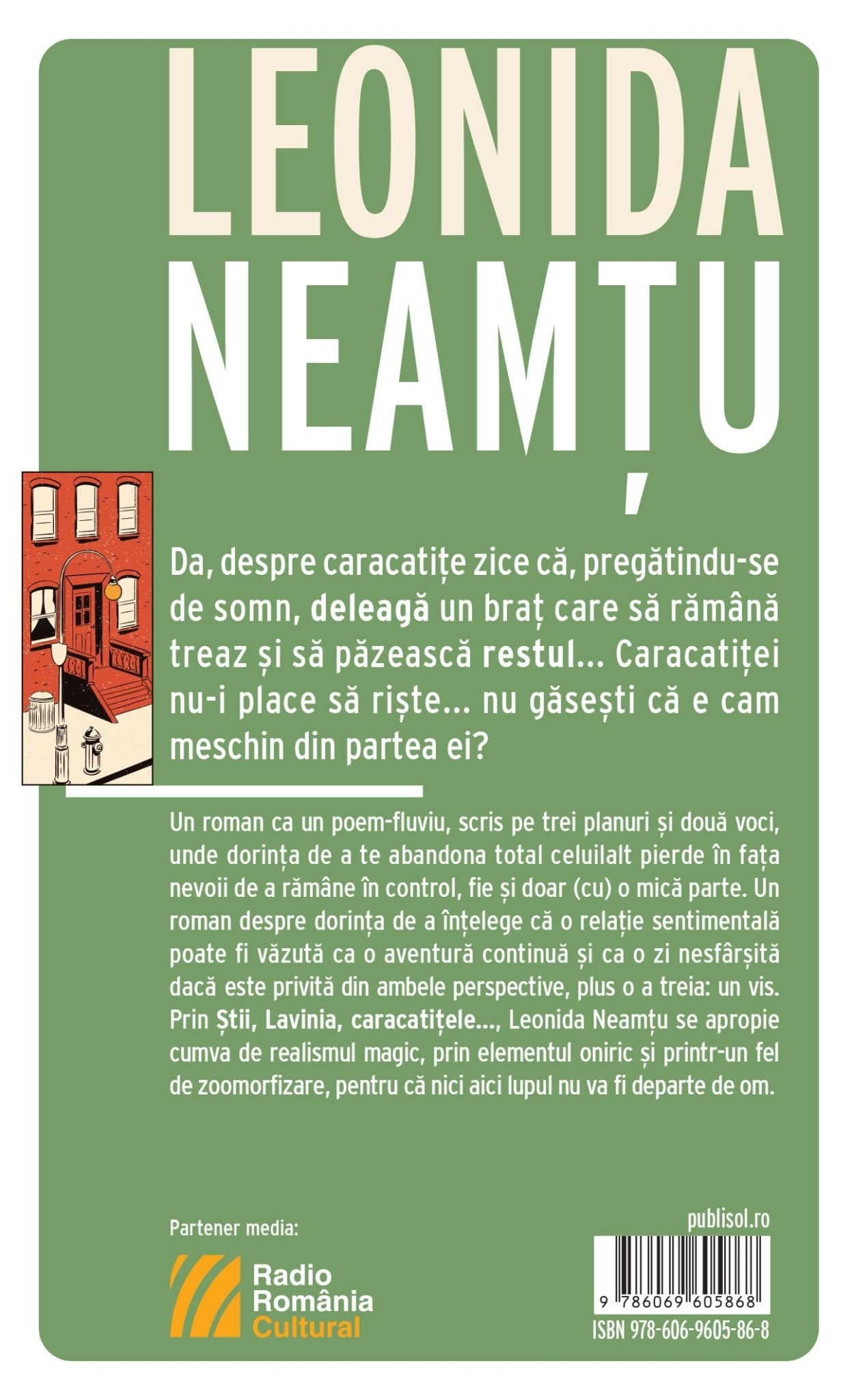 LEONIDA NEAMȚU

Da, despre caracatițe zice că, pregătindu-se de somn, deleagă un braț care să rămână treaz și să păzească restul... Caracatiței nu-i place să riște... nu găsești că e cam meschin din partea ei?

Un roman ca un poem-fluviu, scris pe trei planuri și două voci, unde dorința de a te abandona total celuilalt pierde în fața nevoii de a rămâne în control, fie și doar (cu) o mică parte. Un roman despre dorința de a înțelege că o relație sentimentală poate fi văzută ca o aventură continuă și ca o zi nesfârșită dacă este privită din ambele perspective, plus o a treia: un vis. Prin Știi, Lavinia, caracatițele..., Leonida Neamțu se apropie cumva de realismul magic, prin elementul oniric și printr-un fel de zoomorfizare, pentru că nici aici lupul nu va fi departe de om.

Partener media:

Radio România Cultural

publisol.ro

9 786069 605868

ISBN 978-606-9605-86-8